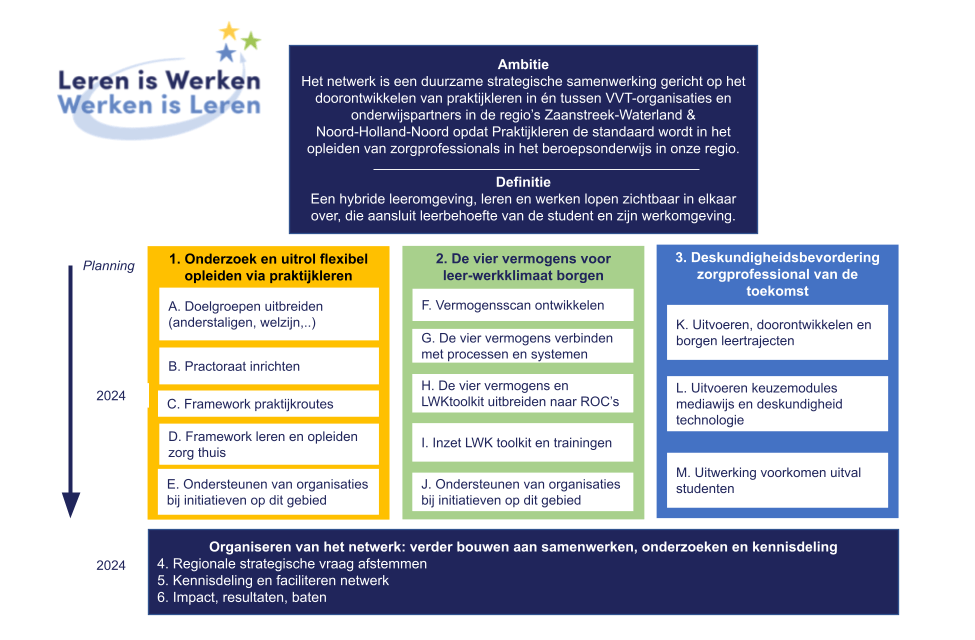 Leren is Werken
Werken is Leren

Ambitie
Het netwerk is een duurzame strategische samenwerking gericht op het doorontwikkelen van praktijkleren in én tussen VVT-organisaties en onderwijspartners in de regio's Zaanstreek-Waterland & Noord-Holland-Noord opdat Praktijkleren de standaard wordt in het opleiden van zorgprofessionals in het beroepsonderwijs in onze regio.

Definitie
Een hybride leeromgeving, leren en werken lopen zichtbaar in elkaar over, die aansluit leerbehoefte van de student en zijn werkomgeving.

Planning

2024

1. Onderzoek en uitrol flexibel opleiden via praktijkleren

A. Doelgroepen uitbreiden (anderstaligen, welzijn,..)

B. Practoraat inrichten

C. Framework praktijkroutes

D. Framework leren en opleiden zorg thuis

E. Ondersteunen van organisaties bij initiatieven op dit gebied

2. De vier vermogens voor leer-werkklimaat borgen

F. Vermogensscan ontwikkelen

G. De vier vermogens verbinden met processen en systemen

H. De vier vermogens en LWKtoolkit uitbreiden naar ROC's

I. Inzet LWK toolkit en trainingen

J. Ondersteunen van organisaties bij initiatieven op dit gebied

3. Deskundigheidsbevordering zorgprofessional van de toekomst

K. Uitvoeren, doorontwikkelen en borgen leertrajecten

L. Uitvoeren keuzemodules mediawijs en deskundigheid technologie

M. Uitwerking voorkomen uitval studenten

2024

Organiseren van het netwerk: verder bouwen aan samenwerken, onderzoeken en kennisdeling
4. Regionale strategische vraag afstemmen
5. Kennisdeling en faciliteren netwerk
6. Impact, resultaten, baten